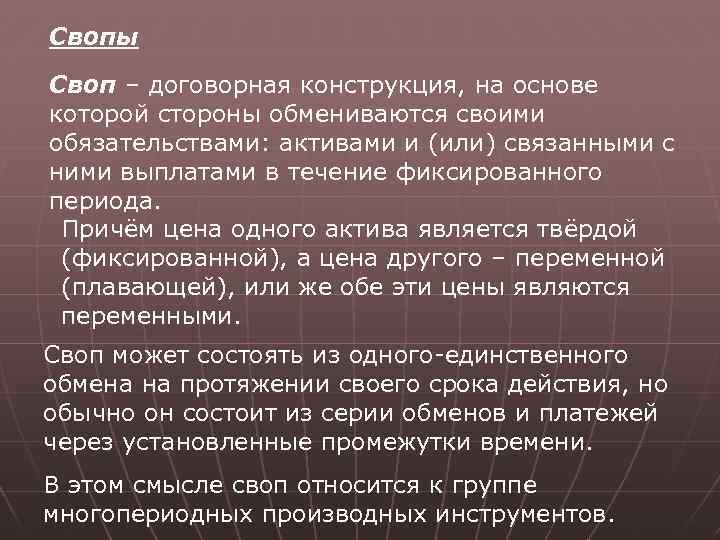 Свопы

Своп – договорная конструкция, на основе которой стороны обмениваются своими обязательствами: активами и (или) связанными с ними выплатами в течение фиксированного периода.

Причём цена одного актива является твёрдой (фиксированной), а цена другого – переменной (плавающей), или же обе эти цены являются переменными.

Своп может состоять из одного-единственного обмена на протяжении своего срока действия, но обычно он состоит из серии обменов и платежей через установленные промежутки времени.

В этом смысле своп относится к группе многопериодных производных инструментов.